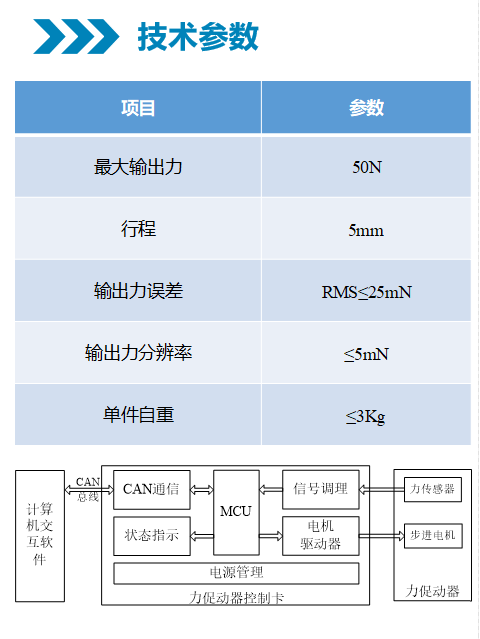 技术参数

| 项目 | 参数 |
|---|---|
| 最大输出力 | 50N |
| 行程 | 5mm |
| 输出力误差 | RMS≤25mN |
| 输出力分辨率 | ≤5mN |
| 单件自重 | ≤3Kg |

计算机交互软件

CAN总线

CAN通信

状态指示

MCU

信号调理

电机驱动器

电源管理

力促动器控制卡

力传感器

步进电机

力促动器